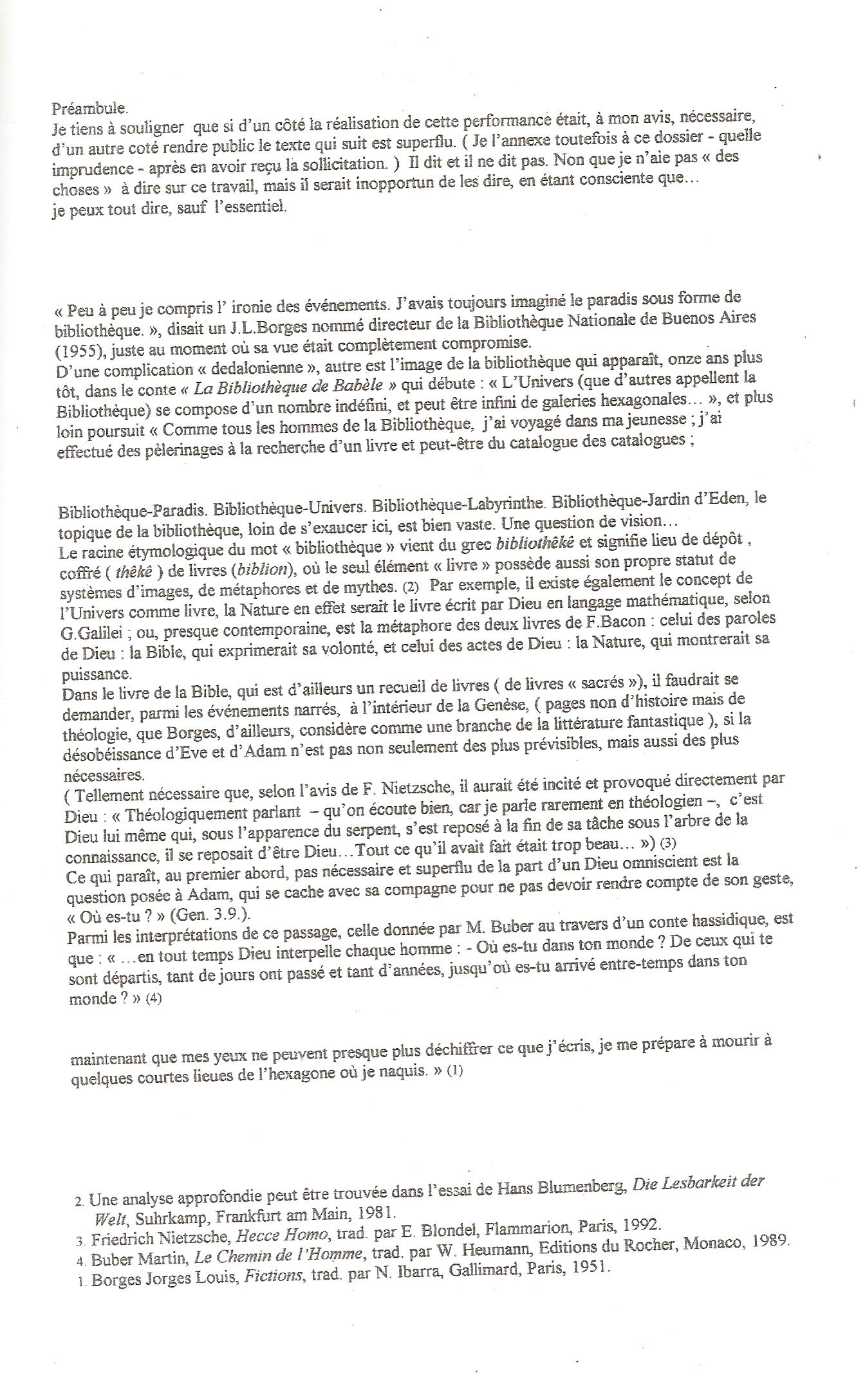 Préambule.
Je tiens à souligner que si d'un côté la réalisation de cette performance était, à mon avis, nécessaire, d'un autre coté rendre public le texte qui suit est superflu. ( Je l'annexe toutefois à ce dossier - quelle imprudence - après en avoir reçu la sollicitation. ) Il dit et il ne dit pas. Non que je n'aie pas « des choses » à dire sur ce travail, mais il serait inopportun de les dire, en étant consciente que… je peux tout dire, sauf l'essentiel.

« Peu à peu je compris l' ironie des événements. J'avais toujours imaginé le paradis sous forme de bibliothèque. », disait un J.L.Borges nommé directeur de la Bibliothèque Nationale de Buenos Aires (1955), juste au moment où sa vue était complètement compromise.
D'une complication « dedalonienne », autre est l'image de la bibliothèque qui apparaît, onze ans plus tôt, dans le conte « La Bibliothèque de Babèle » qui débute : « L'Univers (que d'autres appellent la Bibliothèque) se compose d'un nombre indéfini, et peut être infini de galeries hexagonales… », et plus loin poursuit « Comme tous les hommes de la Bibliothèque, j'ai voyagé dans ma jeunesse ; j'ai effectué des pèlerinages à la recherche d'un livre et peut-être du catalogue des catalogues ;

Bibliothèque-Paradis. Bibliothèque-Univers. Bibliothèque-Labyrinthe. Bibliothèque-Jardin d'Eden, le topique de la bibliothèque, loin de s'exaucer ici, est bien vaste. Une question de vision…
Le racine étymologique du mot « bibliothèque » vient du grec bibliothêkê et signifie lieu de dépôt , coffré ( thêkê ) de livres (biblion), où le seul élément « livre » possède aussi son propre statut de systèmes d'images, de métaphores et de mythes. (2) Par exemple, il existe également le concept de l'Univers comme livre, la Nature en effet serait le livre écrit par Dieu en langage mathématique, selon G.Galilei ; ou, presque contemporaine, est la métaphore des deux livres de F.Bacon : celui des paroles de Dieu : la Bible, qui exprimerait sa volonté, et celui des actes de Dieu : la Nature, qui montrerait sa puissance.
Dans le livre de la Bible, qui est d'ailleurs un recueil de livres ( de livres « sacrés »), il faudrait se demander, parmi les événements narrés, à l'intérieur de la Genèse, ( pages non d'histoire mais de théologie, que Borges, d'ailleurs, considère comme une branche de la littérature fantastique ), si la désobéissance d'Eve et d'Adam n'est pas non seulement des plus prévisibles, mais aussi des plus nécessaires.
( Tellement nécessaire que, selon l'avis de F. Nietzsche, il aurait été incité et provoqué directement par Dieu : « Théologiquement parlant – qu'on écoute bien, car je parle rarement en théologien –, c'est Dieu lui même qui, sous l'apparence du serpent, s'est reposé à la fin de sa tâche sous l'arbre de la connaissance, il se reposait d'être Dieu…Tout ce qu'il avait fait était trop beau… ») (3)
Ce qui paraît, au premier abord, pas nécessaire et superflu de la part d'un Dieu omniscient est la question posée à Adam, qui se cache avec sa compagne pour ne pas devoir rendre compte de son geste, « Où es-tu ? » (Gen. 3.9.).
Parmi les interprétations de ce passage, celle donnée par M. Buber au travers d'un conte hassidique, est que : « …en tout temps Dieu interpelle chaque homme : - Où es-tu dans ton monde ? De ceux qui te sont départis, tant de jours ont passé et tant d'années, jusqu'où es-tu arrivé entre-temps dans ton monde ? » (4)

maintenant que mes yeux ne peuvent presque plus déchiffrer ce que j'écris, je me prépare à mourir à quelques courtes lieues de l'hexagone où je naquis. » (1)

2. Une analyse approfondie peut être trouvée dans l'essai de Hans Blumenberg, Die Lesbarkeit der Welt, Suhrkamp, Frankfurt am Main, 1981.
3. Friedrich Nietzsche, Hecce Homo, trad. par E. Blondel, Flammarion, Paris, 1992.
4. Buber Martin, Le Chemin de l'Homme, trad. par W. Heumann, Editions du Rocher, Monaco, 1989.
1. Borges Jorges Louis, Fictions, trad. par N. Ibarra, Gallimard, Paris, 1951.